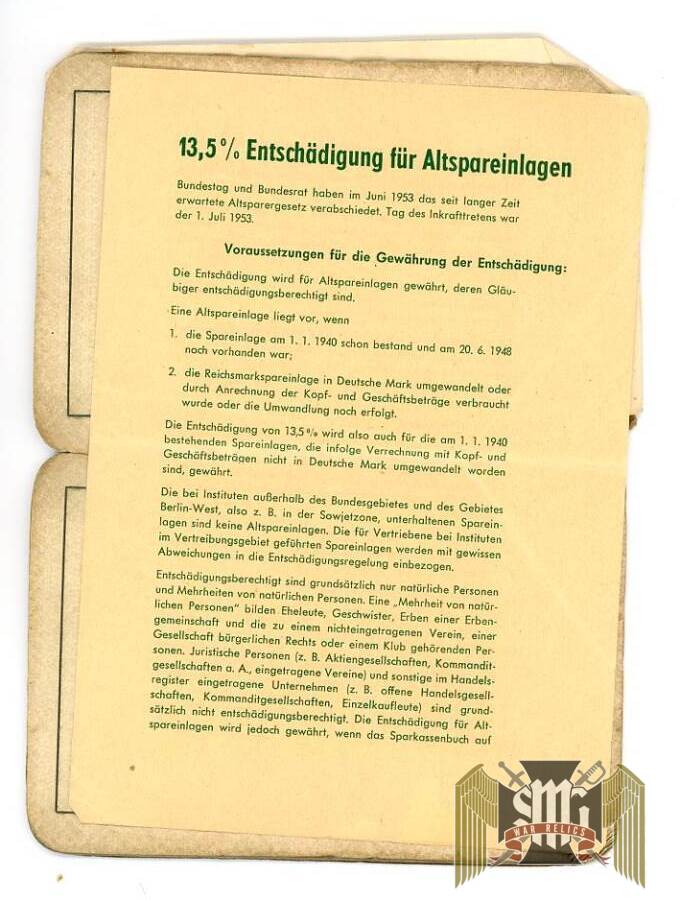 13,5 % Entschädigung für Altspareinlagen

Bundestag und Bundesrat haben im Juni 1953 das seit langer Zeit erwartete Altsparergesetz verabschiedet. Tag des Inkrafttretens war der 1. Juli 1953.

Voraussetzungen für die Gewährung der Entschädigung:

Die Entschädigung wird für Altspareinlagen gewährt, deren Gläubiger entschädigungsberechtigt sind.

Eine Altspareinlage liegt vor, wenn

1. die Spareinlage am 1. 1. 1940 schon bestand und am 20. 6. 1948 noch vorhanden war;

2. die Reichsmarkspareinlage in Deutsche Mark umgewandelt oder durch Anrechnung der Kopf- und Geschäftsbeträge verbraucht wurde oder die Umwandlung noch erfolgt.

Die Entschädigung von 13,5 % wird also auch für die am 1. 1. 1940 bestehenden Spareinlagen, die infolge Verrechnung mit Kopf- und Geschäftsbeträgen nicht in Deutsche Mark umgewandelt worden sind, gewährt.

Die bei Instituten außerhalb des Bundesgebietes und des Gebietes Berlin-West, also z. B. in der Sowjetzone, unterhaltenen Spareinlagen sind keine Altspareinlagen. Die für Vertriebene bei Instituten im Vertreibungsgebiet geführten Spareinlagen werden mit gewissen Abweichungen in die Entschädigungsregelung einbezogen.

Entschädigungsberechtigt sind grundsätzlich nur natürliche Personen und Mehrheiten von natürlichen Personen. Eine „Mehrheit von natürlichen Personen" bilden Eheleute, Geschwister, Erben einer Erbengemeinschaft und die zu einem nichteingetragenen Verein, einer Gesellschaft bürgerlichen Rechts oder einem Klub gehörenden Personen. Juristische Personen (z. B. Aktiengesellschaften, Kommanditgesellschaften a. A., eingetragene Vereine) und sonstige im Handelsregister eingetragene Unternehmen (z. B. offene Handelsgesellschaften, Kommanditgesellschaften, Einzelkaufleute) sind grundsätzlich nicht entschädigungsberechtigt. Die Entschädigung für Altspareinlagen wird jedoch gewährt, wenn das Sparkassenbuch auf

SMG
WAR RELICS